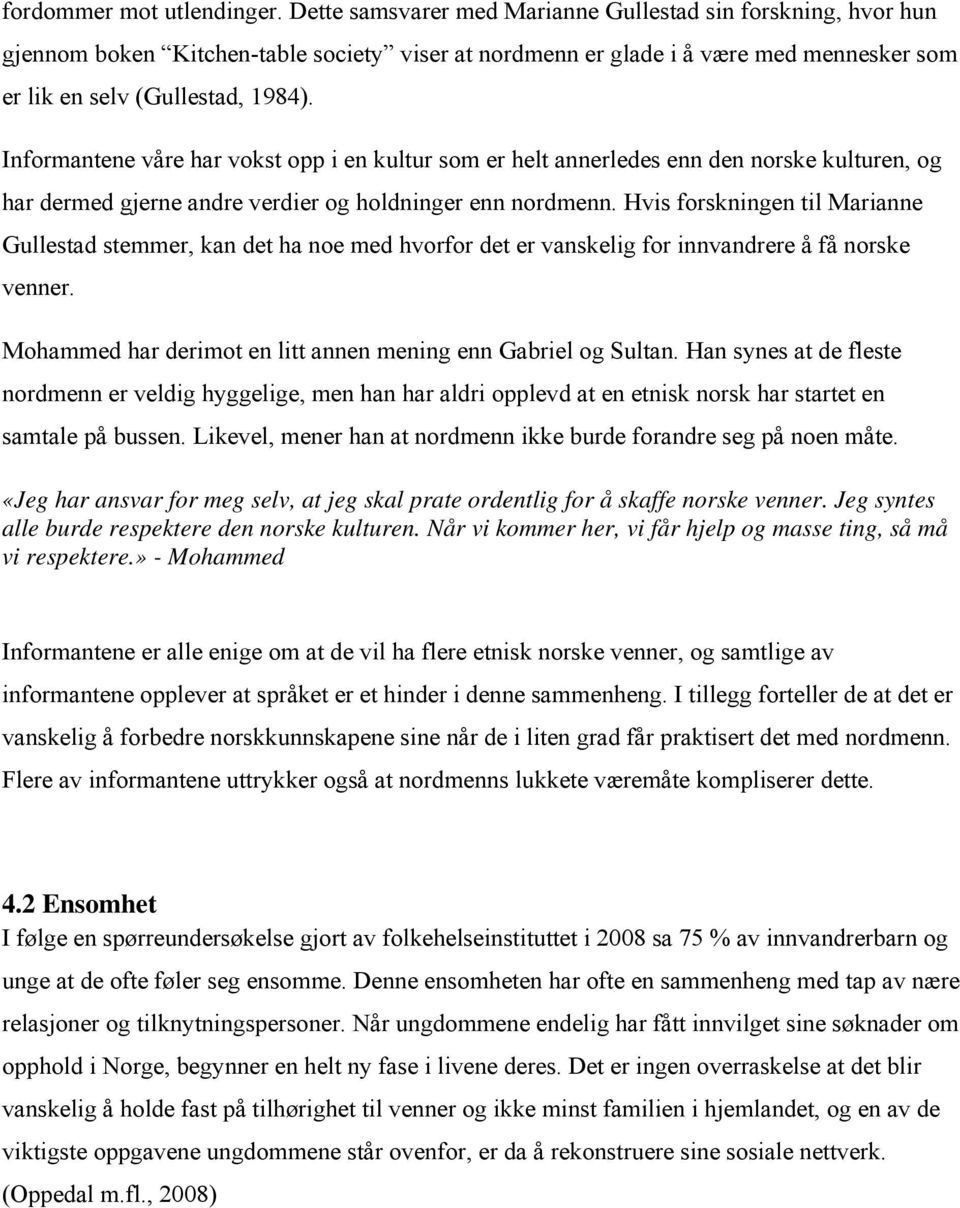 fordommer mot utlendinger. Dette samsvarer med Marianne Gullestad sin forskning, hvor hun gjennom boken “Kitchen-table society” viser at nordmenn er glade i å være med mennesker som er lik en selv (Gullestad, 1984).

Informantene våre har vokst opp i en kultur som er helt annerledes enn den norske kulturen, og har dermed gjerne andre verdier og holdninger enn nordmenn. Hvis forskningen til Marianne Gullestad stemmer, kan det ha noe med hvorfor det er vanskelig for innvandrere å få norske venner.

Mohammed har derimot en litt annen mening enn Gabriel og Sultan. Han synes at de fleste nordmenn er veldig hyggelige, men han har aldri opplevd at en etnisk norsk har startet en samtale på bussen. Likevel, mener han at nordmenn ikke burde forandre seg på noen måte.

«Jeg har ansvar for meg selv, at jeg skal prate ordentlig for å skaffe norske venner. Jeg syntes alle burde respektere den norske kulturen. Når vi kommer her, vi får hjelp og masse ting, så må vi respektere.» - Mohammed

Informantene er alle enige om at de vil ha flere etnisk norske venner, og samtlige av informantene opplever at språket er et hinder i denne sammenheng. I tillegg forteller de at det er vanskelig å forbedre norskkunnskapene sine når de i liten grad får praktisert det med nordmenn. Flere av informantene uttrykker også at nordmenns lukkete væremåte kompliserer dette.

4.2 Ensomhet
I følge en spørreundersøkelse gjort av folkehelseinstituttet i 2008 sa 75 % av innvandrerbarn og unge at de ofte føler seg ensomme. Denne ensomheten har ofte en sammenheng med tap av nære relasjoner og tilknytningspersoner. Når ungdommene endelig har fått innvilget sine søknader om opphold i Norge, begynner en helt ny fase i livene deres. Det er ingen overraskelse at det blir vanskelig å holde fast på tilhørighet til venner og ikke minst familien i hjemlandet, og en av de viktigste oppgavene ungdommene står ovenfor, er da å rekonstruere sine sosiale nettverk. (Oppedal m.fl., 2008)